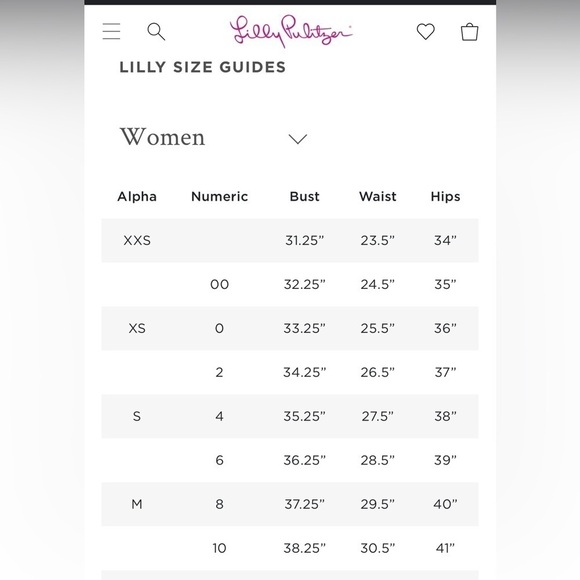 Lilly Pulitzer

LILLY SIZE GUIDES

Women

| Alpha | Numeric | Bust | Waist | Hips |
|---|---|---|---|---|
| XXS | | 31.25” | 23.5” | 34” |
| | 00 | 32.25” | 24.5” | 35” |
| XS | 0 | 33.25” | 25.5” | 36” |
| | 2 | 34.25” | 26.5” | 37” |
| S | 4 | 35.25” | 27.5” | 38” |
| | 6 | 36.25” | 28.5” | 39” |
| M | 8 | 37.25” | 29.5” | 40” |
| | 10 | 38.25” | 30.5” | 41” |